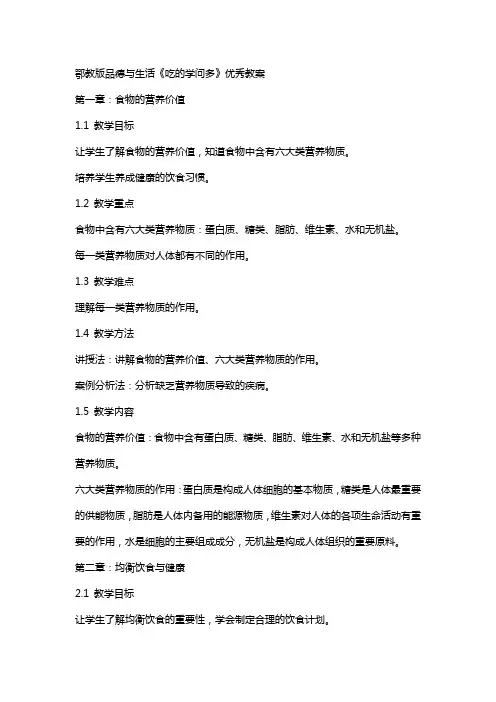 鄂教版品德与生活《吃的学问多》优秀教案

第一章：食物的营养价值

1.1 教学目标

让学生了解食物的营养价值，知道食物中含有六大类营养物质。

培养学生养成健康的饮食习惯。

1.2 教学重点

食物中含有六大类营养物质：蛋白质、糖类、脂肪、维生素、水和无机盐。

每一类营养物质对人体都有不同的作用。

1.3 教学难点

理解每一类营养物质的作用。

1.4 教学方法

讲授法：讲解食物的营养价值、六大类营养物质的作用。

案例分析法：分析缺乏营养物质导致的疾病。

1.5 教学内容

食物的营养价值：食物中含有蛋白质、糖类、脂肪、维生素、水和无机盐等多种营养物质。

六大类营养物质的作用：蛋白质是构成人体细胞的基本物质，糖类是人体最重要的供能物质，脂肪是人体内备用的能源物质，维生素对人体的各项生命活动有重要的作用，水是细胞的主要组成成分，无机盐是构成人体组织的重要原料。

第二章：均衡饮食与健康

2.1 教学目标

让学生了解均衡饮食的重要性，学会制定合理的饮食计划。